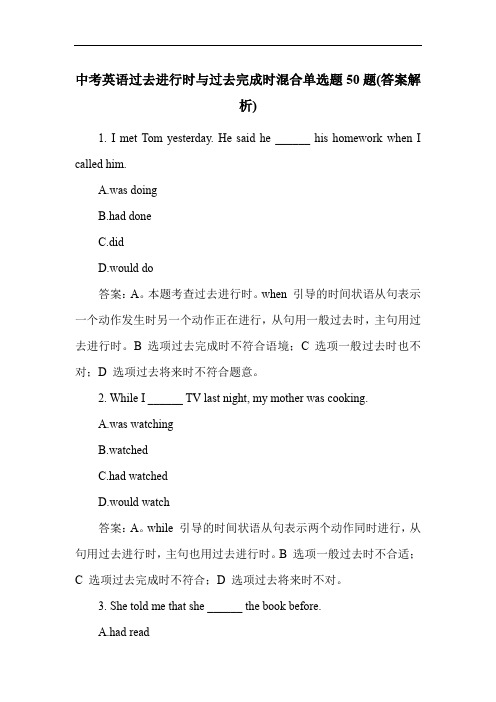 中考英语过去进行时与过去完成时混合单选题 50 题(答案解析)

1. I met Tom yesterday. He said he ______ his homework when I called him.

A.was doing

B.had done

C.did

D.would do

答案：A。本题考查过去进行时。when 引导的时间状语从句表示一个动作发生时另一个动作正在进行，从句用一般过去时，主句用过去进行时。B 选项过去完成时不符合语境；C 选项一般过去时也不对；D 选项过去将来时不符合题意。

2. While I ______ TV last night, my mother was cooking.

A.was watching

B.watched

C.had watched

D.would watch

答案：A。while 引导的时间状语从句表示两个动作同时进行，从句用过去进行时，主句也用过去进行时。B 选项一般过去时不合适；C 选项过去完成时不符合；D 选项过去将来时不对。

3. She told me that she ______ the book before.

A.had read